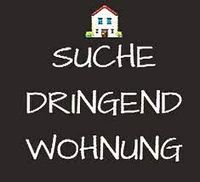 SUCHE
DRINGEND
WOHNUNG